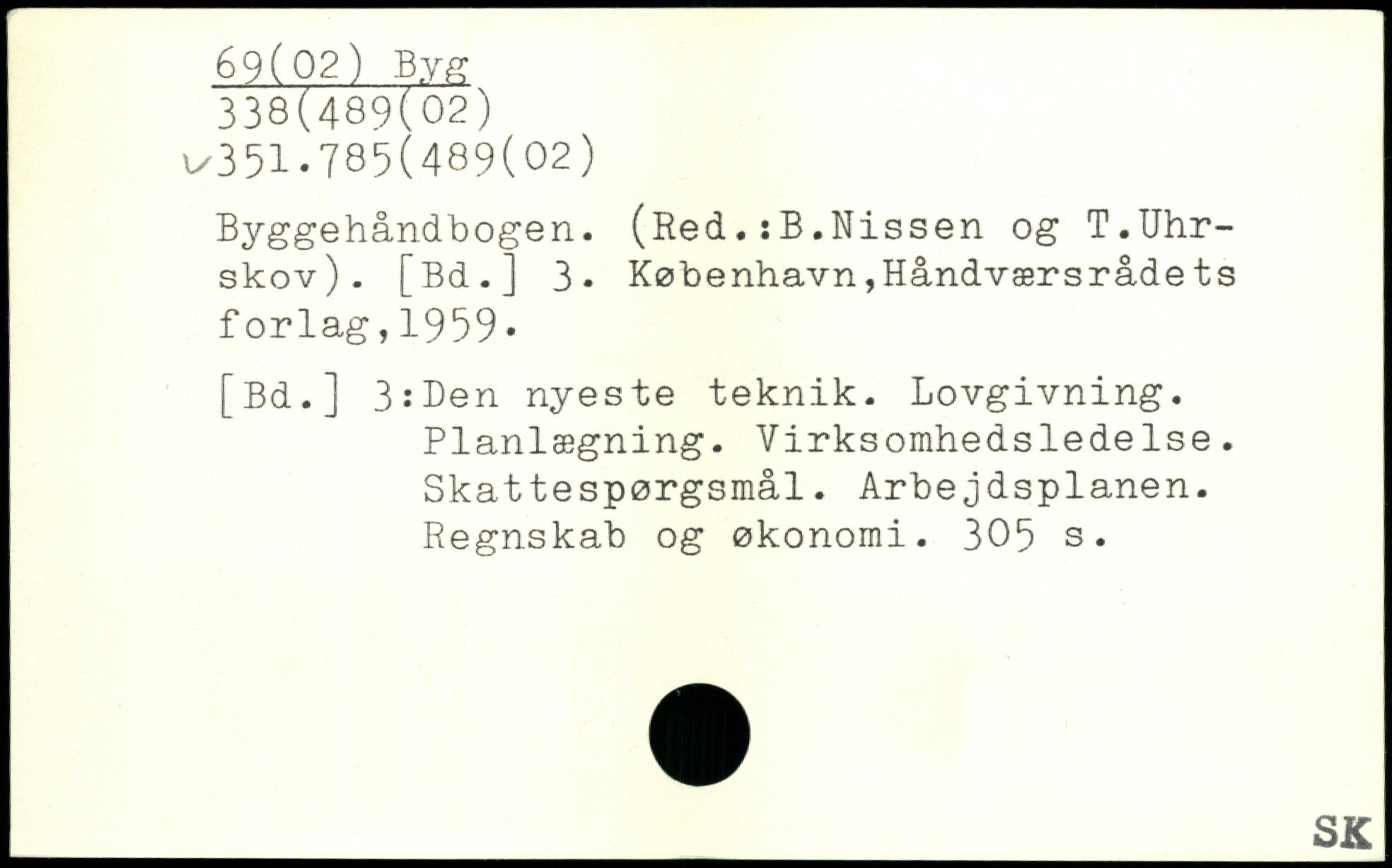 69(02) Byg
338(489(02)
✓351.785(489(02)

Byggehåndbogen. (Red.:B.Nissen og T.Uhrskov). [Bd.] 3. København,Håndværsrådets forlag,1959.

[Bd.] 3:Den nyeste teknik. Lovgivning. Planlægning. Virksomhedsledelse. Skattespørgsmål. Arbejdsplanen. Regnskab og økonomi. 305 s.

SK